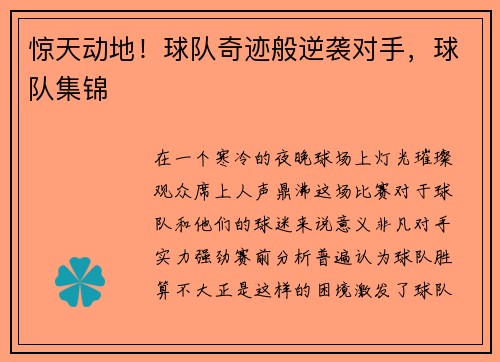 惊天动地！球队奇迹般逆袭对手，球队集锦

在一个寒冷的夜晚球场上灯光璀璨观众席上人声鼎沸这场比赛对于球队和他们的球迷来说意义非凡对手实力强劲赛前分析普遍认为球队胜算不大正是这样的困境激发了球队